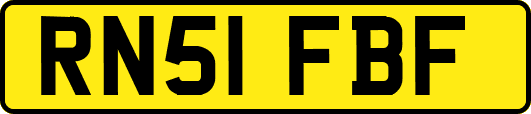 RN51 FBF